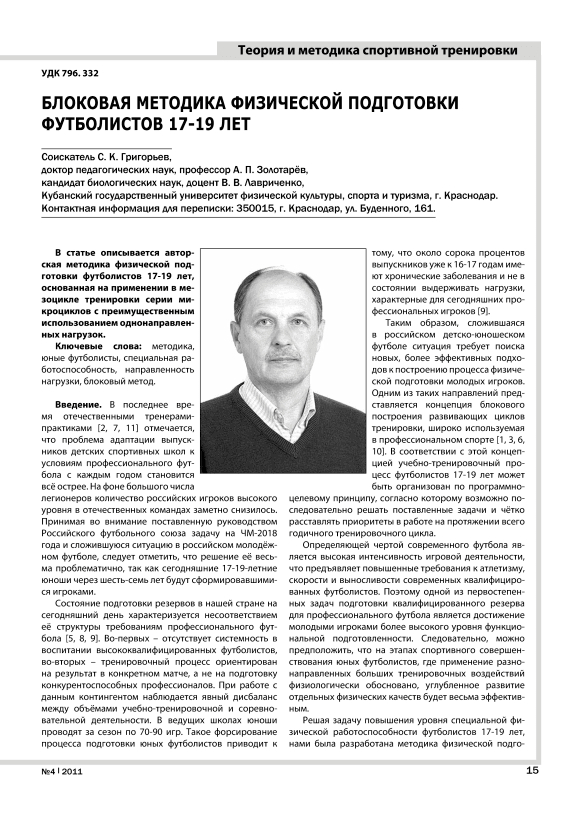 Теория и методика спортивной тренировки

УДК 796. 332

БЛОКОВАЯ МЕТОДИКА ФИЗИЧЕСКОЙ ПОДГОТОВКИ ФУТБОЛИСТОВ 17-19 ЛЕТ

Соискатель С. К. Григорьев,
доктор педагогических наук, профессор А. П. Золотарёв,
кандидат биологических наук, доцент В. В. Лавриченко,
Кубанский государственный университет физической культуры, спорта и туризма, г. Краснодар.
Контактная информация для переписки: 350015, г. Краснодар, ул. Буденного, 161.

В статье описывается авторская методика физической подготовки футболистов 17-19 лет, основанная на применении в мезоцикле тренировки серии микроциклов с преимущественным использованием однонаправленных нагрузок.

Ключевые слова: методика, юные футболисты, специальная работоспособность, направленность нагрузки, блоковый метод.

Введение. В последнее время отечественными тренерами-практиками [2, 7, 11] отмечается, что проблема адаптации выпускников детских спортивных школ к условиям профессионального футбола с каждым годом становится всё острее. На фоне большого числа легионеров количество российских игроков высокого уровня в отечественных командах заметно снизилось. Принимая во внимание поставленную руководством Российского футбольного союза задачу на ЧМ-2018 года и сложившуюся ситуацию в российском молодёжном футболе, следует отметить, что решение её весьма проблематично, так как сегодняшние 17-19-летние юноши через шесть-семь лет будут сформировавшимися игроками.

Состояние подготовки резервов в нашей стране на сегодняшний день характеризуется несоответствием её структуры требованиям профессионального футбола [5, 8, 9]. Во-первых – отсутствует системность в воспитании высококвалифицированных футболистов, во-вторых – тренировочный процесс ориентирован на результат в конкретном матче, а не на подготовку конкурентоспособных профессионалов. При работе с данным контингентом наблюдается явный дисбаланс между объёмами учебно-тренировочной и соревновательной деятельности. В ведущих школах юноши проводят за сезон по 70-90 игр. Такое форсирование процесса подготовки юных футболистов приводит к тому, что около сорока процентов выпускников уже к 16-17 годам имеют хронические заболевания и не в состоянии выдерживать нагрузки, характерные для сегодняшних профессиональных игроков [9].

Таким образом, сложившаяся в российском детско-юношеском футболе ситуация требует поиска новых, более эффективных подходов к построению процесса физической подготовки молодых игроков. Одним из таких направлений представляется концепция блокового построения развивающих циклов тренировки, широко используемая в профессиональном спорте [1, 3, 6, 10]. В соответствии с этой концепцией учебно-тренировочный процесс футболистов 17-19 лет может быть организован по программно-целевому принципу, согласно которому возможно последовательно решать поставленные задачи и чётко расставлять приоритеты в работе на протяжении всего годичного тренировочного цикла.

Определяющей чертой современного футбола является высокая интенсивность игровой деятельности, что предъявляет повышенные требования к атлетизму, скорости и выносливости современных квалифицированных футболистов. Поэтому одной из первостепенных задач подготовки квалифицированного резерва для профессионального футбола является достижение молодыми игроками более высокого уровня функциональной подготовленности. Следовательно, можно предположить, что на этапах спортивного совершенствования юных футболистов, где применение разнонаправленных больших тренировочных воздействий физиологически обосновано, углубленное развитие отдельных физических качеств будет весьма эффективным.

Решая задачу повышения уровня специальной физической работоспособности футболистов 17-19 лет, нами была разработана методика физической подго-

№4 | 2011

15